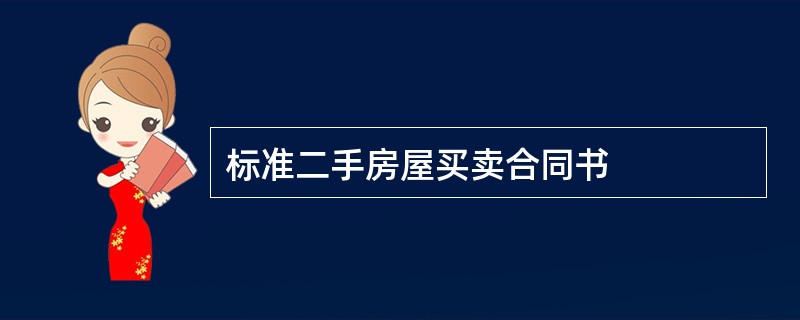 标准二手房屋买卖合同书